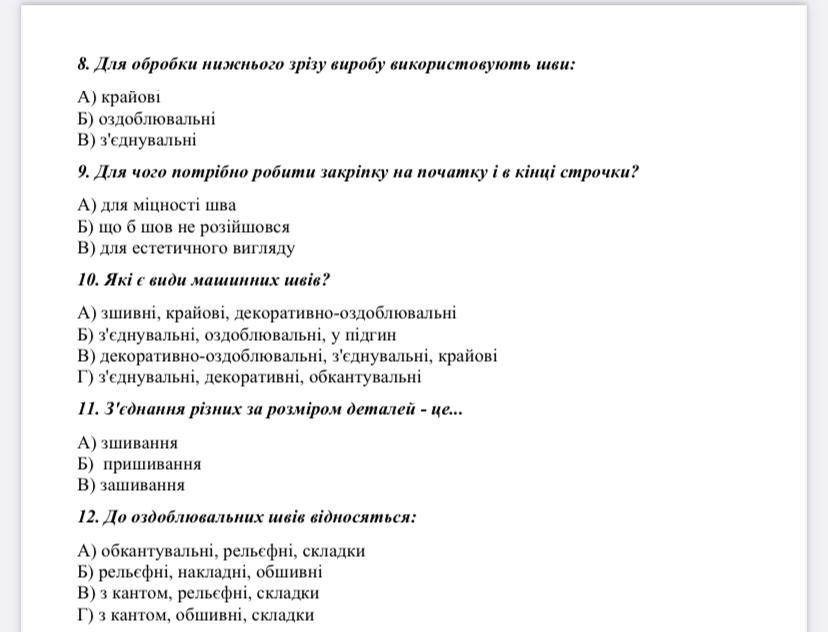 8. Для обробки нижнього зрізу виробу використовують шви:

А) крайові
Б) оздоблювальні
В) з'єднувальні

9. Для чого потрібно робити закріпку на початку і в кінці строчки?

А) для міцності шва
Б) що б шов не розійшовся
В) для естетичного вигляду

10. Які є види машинних швів?

А) зшивні, крайові, декоративно-оздоблювальні
Б) з'єднувальні, оздоблювальні, у підгин
В) декоративно-оздоблювальні, з'єднувальні, крайові
Г) з'єднувальні, декоративні, обкантувальні

11. З'єднання різних за розміром деталей - це...

А) зшивання
Б) пришивання
В) зашивання

12. До оздоблювальних швів відносяться:

А) обкантувальні, рельєфні, складки
Б) рельєфні, накладні, обшивні
В) з кантом, рельєфні, складки
Г) з кантом, обшивні, складки